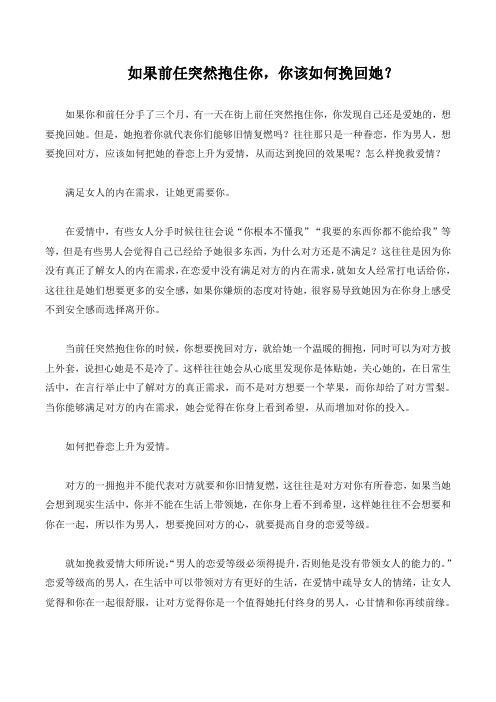 如果前任突然抱住你，你该如何挽回她？

如果你和前任分手了三个月，有一天在街上前任突然抱住你，你发现自己还是爱她的，想要挽回她。但是，她抱着你就代表你们能够旧情复燃吗？往往那只是一种眷恋，作为男人，想要挽回对方，应该如何把她的眷恋上升为爱情，从而达到挽回的效果呢？怎么样挽救爱情？

满足女人的内在需求，让她更需要你。

在爱情中，有些女人分手时候往往会说“你根本不懂我”“我要的东西你都不能给我”等等，但是有些男人会觉得自己已经给予她很多东西，为什么对方还是不满足？这往往是因为你没有真正了解女人的内在需求，在恋爱中没有满足对方的内在需求，就如女人经常打电话给你，这往往是她们想要更多的安全感，如果你嫌烦的态度对待她，很容易导致她因为在你身上感受不到安全感而选择离开你。

当前任突然抱住你的时候，你想要挽回对方，就给她一个温暖的拥抱，同时可以为对方披上外套，说担心她是不是冷了。这样往往她会从心底里发现你是体贴她，关心她的，在日常生活中，在言行举止中了解对方的真正需求，而不是对方想要一个苹果，而你却给了对方雪梨。当你能够满足对方的内在需求，她会觉得在你身上看到希望，从而增加对你的投入。

如何把眷恋上升为爱情。

对方的一拥抱并不能代表对方就要和你旧情复燃，这往往是对方对你有所眷恋，如果当她会想到现实生活中，你并不能在生活上带领她，在你身上看不到希望，这样她往往不会想要和你在一起，所以作为男人，想要挽回对方的心，就要提高自身的恋爱等级。

就如挽救爱情大师所说：“男人的恋爱等级必须得提升，否则他是没有带领女人的能力的。”恋爱等级高的男人，在生活中可以带领对方有更好的生活，在爱情中疏导女人的情绪，让女人觉得和你在一起很舒服，让对方觉得你是一个值得她托付终身的男人，心甘情和你再续前缘。